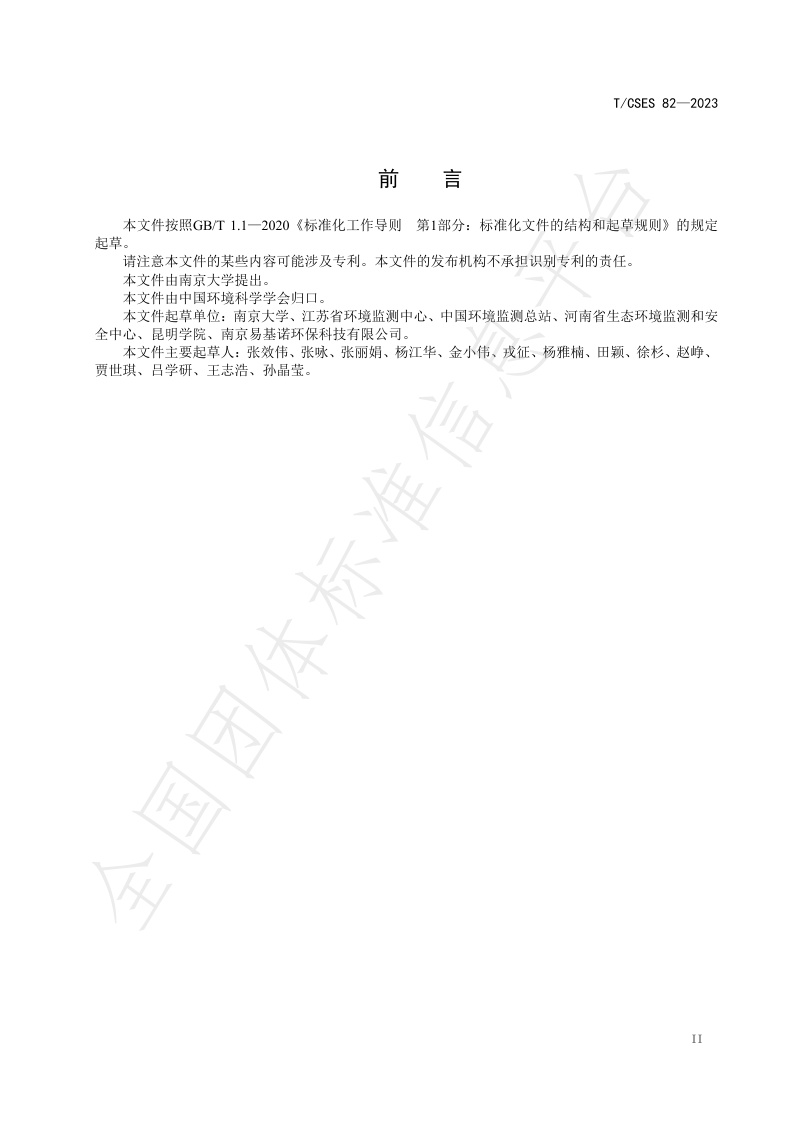 T/CSES 82—2023

前 言

本文件按照GB/T 1.1—2020《标准化工作导则 第1部分：标准化文件的结构和起草规则》的规定起草。

请注意本文件的某些内容可能涉及专利。本文件的发布机构不承担识别专利的责任。

本文件由南京大学提出。

本文件由中国环境科学学会归口。

本文件起草单位：南京大学、江苏省环境监测中心、中国环境监测总站、河南省生态环境监测和安全中心、昆明学院、南京易基诺环保科技有限公司。

本文件主要起草人：张效伟、张咏、张丽娟、杨江华、金小伟、戎征、杨雅楠、田颖、徐杉、赵峥、贾世琪、吕学研、王志浩、孙晶莹。

全国团体标准信息平台

II